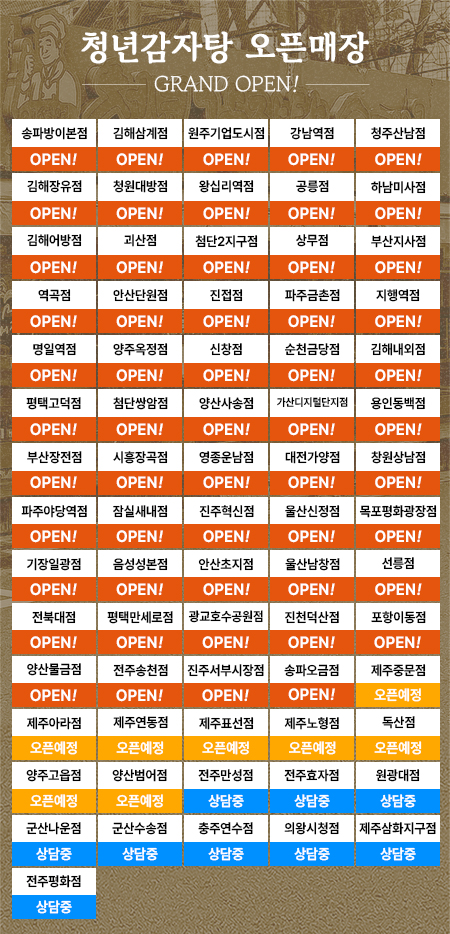 청년감자탕 오픈매장

GRAND OPEN!

| 송파방이본점 | 김해삼계점 | 원주기업도시점 | 강남역점 | 청주산남점 |
|---|---|---|---|---|
| OPEN! | OPEN! | OPEN! | OPEN! | OPEN! |
| 김해장유점 | 청원대방점 | 왕십리역점 | 공릉점 | 하남미사점 |
| OPEN! | OPEN! | OPEN! | OPEN! | OPEN! |
| 김해어방점 | 괴산점 | 첨단2지구점 | 상무점 | 부산지사점 |
| OPEN! | OPEN! | OPEN! | OPEN! | OPEN! |
| 역곡점 | 안산단원점 | 진접점 | 파주금촌점 | 지행역점 |
| OPEN! | OPEN! | OPEN! | OPEN! | OPEN! |
| 명일역점 | 양주옥정점 | 신창점 | 순천금당점 | 김해내외점 |
| OPEN! | OPEN! | OPEN! | OPEN! | OPEN! |
| 평택고덕점 | 첨단쌍암점 | 양산사송점 | 가산디지털단지점 | 용인동백점 |
| OPEN! | OPEN! | OPEN! | OPEN! | OPEN! |
| 부산장전점 | 시흥장곡점 | 영종운남점 | 대전가양점 | 창원상남점 |
| OPEN! | OPEN! | OPEN! | OPEN! | OPEN! |
| 파주야당역점 | 잠실새내점 | 진주혁신점 | 울산신정점 | 목포평화광장점 |
| OPEN! | OPEN! | OPEN! | OPEN! | OPEN! |
| 기장일광점 | 음성성본점 | 안산초지점 | 울산남창점 | 선릉점 |
| OPEN! | OPEN! | OPEN! | OPEN! | OPEN! |
| 전북대점 | 평택만세로점 | 광교호수공원점 | 진천덕산점 | 포항이동점 |
| OPEN! | OPEN! | OPEN! | OPEN! | OPEN! |
| 양산물금점 | 전주송천점 | 진주서부시장점 | 송파오금점 | 제주중문점 |
| OPEN! | OPEN! | OPEN! | OPEN! | 오픈예정 |
| 제주아라점 | 제주연동점 | 제주표선점 | 제주노형점 | 독산점 |
| 오픈예정 | 오픈예정 | 오픈예정 | 오픈예정 | 오픈예정 |
| 양주고읍점 | 양산범어점 | 전주만성점 | 전주효자점 | 원광대점 |
| 오픈예정 | 오픈예정 | 상담중 | 상담중 | 상담중 |
| 군산나운점 | 군산수송점 | 충주연수점 | 의왕시청점 | 제주삼화지구점 |
| 상담중 | 상담중 | 상담중 | 상담중 | 상담중 |
| 전주평화점 | | | | |
| 상담중 | | | | |